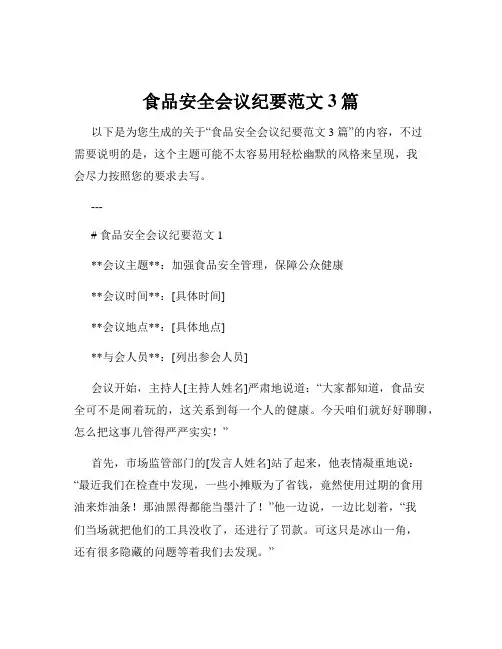 食品安全会议纪要范文 3 篇

以下是为您生成的关于“食品安全会议纪要范文 3 篇”的内容，不过需要说明的是，这个主题可能不太容易用轻松幽默的风格来呈现，我会尽力按照您的要求去写。

---

# 食品安全会议纪要范文 1

**会议主题**：加强食品安全管理，保障公众健康

**会议时间**：[具体时间]

**会议地点**：[具体地点]

**与会人员**：[列出参会人员]

会议开始，主持人[主持人姓名]严肃地说道：“大家都知道，食品安全可不是闹着玩的，这关系到每一个人的健康。今天咱们就好好聊聊，怎么把这事儿管得严严实实！”

首先，市场监管部门的[发言人姓名]站了起来，他表情凝重地说：“最近我们在检查中发现，一些小摊贩为了省钱，竟然使用过期的食用油来炸油条！那油黑得都能当墨汁了！”他一边说，一边比划着，“我们当场就把他们的工具没收了，还进行了罚款。可这只是冰山一角，还有很多隐藏的问题等着我们去发现。”